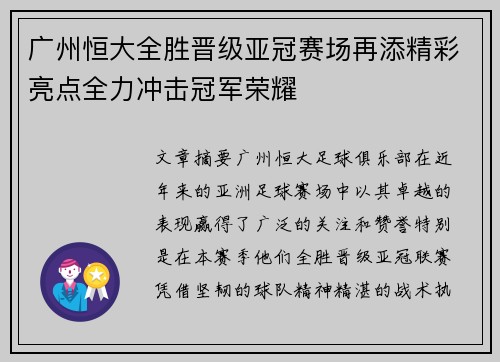 广州恒大全胜晋级亚冠赛场再添精彩亮点全力冲击冠军荣耀

文章摘要广州恒大足球俱乐部在近年来的亚洲足球赛场中以其卓越的表现赢得了广泛的关注和赞誉特别是在本赛季他们全胜晋级亚冠联赛凭借坚韧的球队精神精湛的战术执